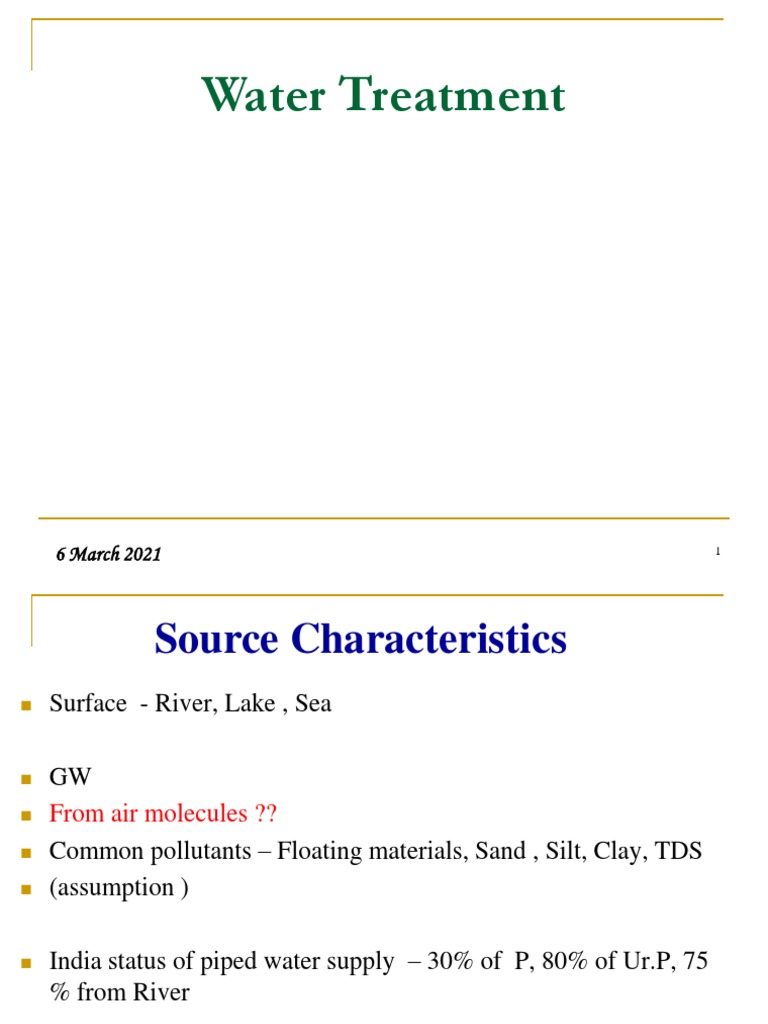 Water Treatment

6 March 2021

1

Source Characteristics

Surface - River, Lake , Sea

GW

From air molecules ??

Common pollutants – Floating materials, Sand , Silt, Clay, TDS

(assumption )

India status of piped water supply – 30% of P, 80% of Ur.P, 75 % from River